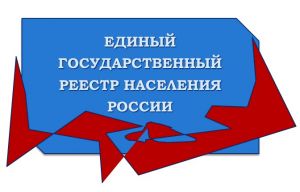 ЕДИНЫЙ ГОСУДАРСТВЕННЫЙ РЕЕСТР НАСЕЛЕНИЯ РОССИИ